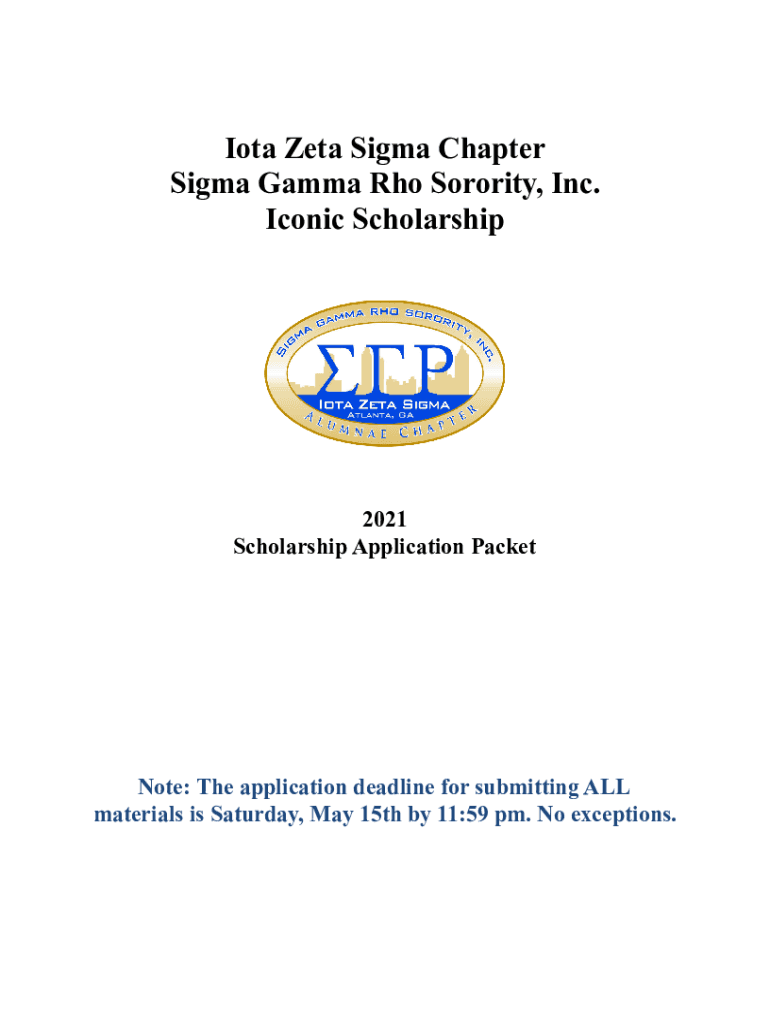 Iota Zeta Sigma Chapter
Sigma Gamma Rho Sorority, Inc.
Iconic Scholarship

SIGMA GAMMA RHO SORORITY, INC.
ΣΓΡ
IOTA ZETA SIGMA
ATLANTA, GA
ALUMNAE CHAPTER

2021
Scholarship Application Packet

Note: The application deadline for submitting ALL materials is Saturday, May 15th by 11:59 pm. No exceptions.